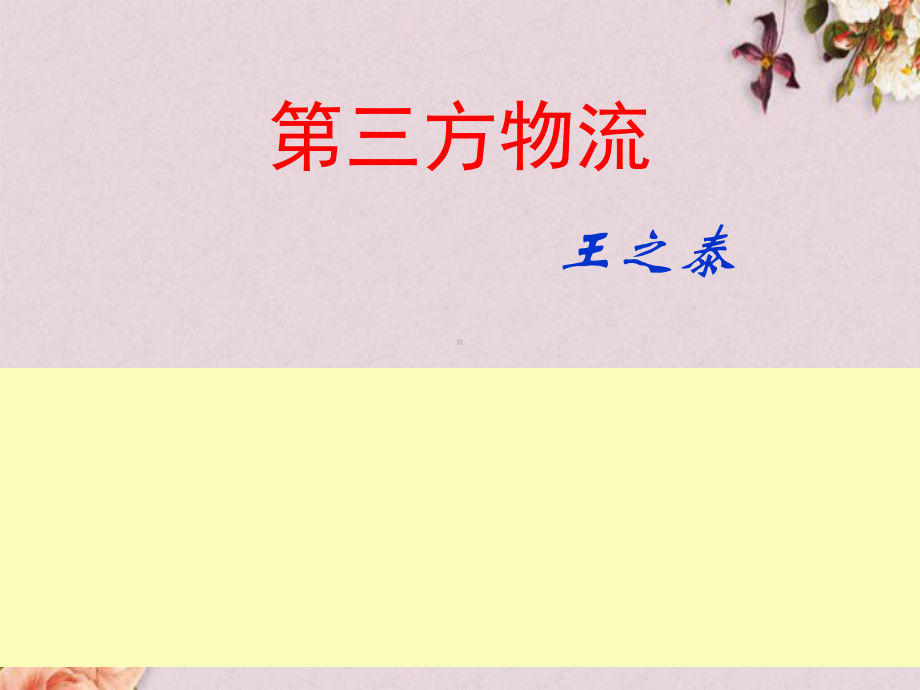 第三方物流

王之泰